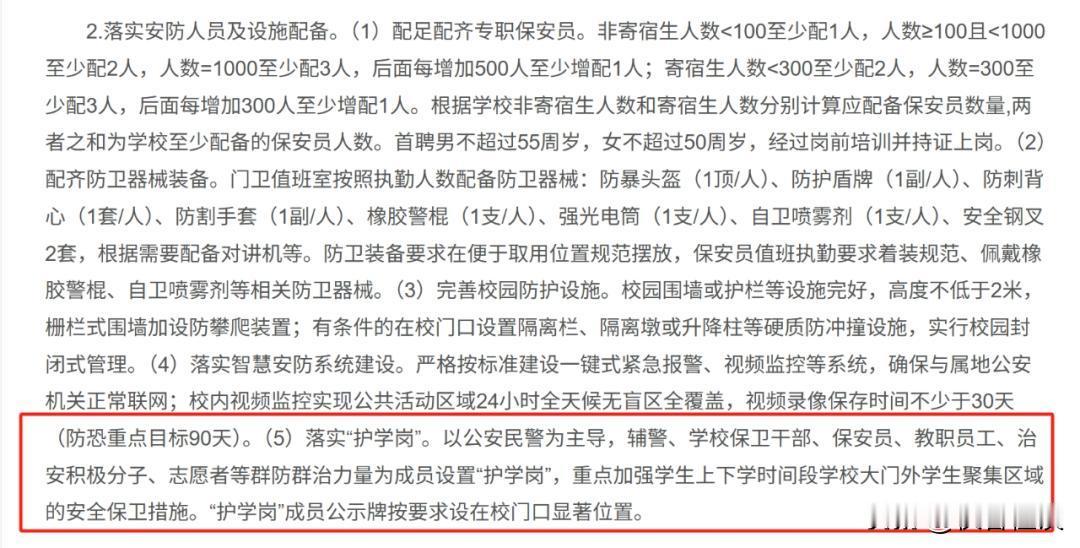 2.落实安防人员及设施配备。（1）配足配齐专职保安员。非寄宿生人数<100至少配1人，人数≥100且<1000至少配2人，人数=1000至少配3人，后面每增加500人至少增配1人；寄宿生人数<300至少配2人，人数=300至少配3人，后面每增加300人至少增配1人。根据学校非寄宿生人数和寄宿生人数分别计算应配备保安员数量,两者之和为学校至少配备的保安员人数。首聘男不超过55周岁，女不超过50周岁，经过岗前培训并持证上岗。（2）配齐防卫器械装备。门卫值班室按照执勤人数配备防卫器械：防暴头盔（1顶/人）、防护盾牌（1副/人）、防刺背心（1套/人）、防割手套（1副/人）、橡胶警棍（1支/人）、强光电筒（1支/人）、自卫喷雾剂（1支/人）、安全钢叉2套，根据需要配备对讲机等。防卫装备要求在便于取用位置规范摆放，保安员值班执勤要求着装规范、佩戴橡胶警棍、自卫喷雾剂等相关防卫器械。（3）完善校园防护设施。校园围墙或护栏等设施完好，高度不低于2米，栅栏式围墙加设防攀爬装置；有条件的在校门口设置隔离栏、隔离墩或升降柱等硬质防冲撞设施，实行校园封闭式管理。（4）落实智慧安防系统建设。严格按标准建设一键式紧急报警、视频监控等系统，确保与属地公安机关正常联网；校内视频监控实现公共活动区域24小时全天候无盲区全覆盖，视频录像保存时间不少于30天（防恐重点目标90天）。（5）落实“护学岗”。以公安民警为主导，辅警、学校保卫干部、保安员、教职员工、治安积极分子、志愿者等群防群治力量为成员设置“护学岗”，重点加强学生上下学时间段学校大门外学生聚集区域的安全保卫措施。“护学岗”成员公示牌按要求设在校门口显著位置。